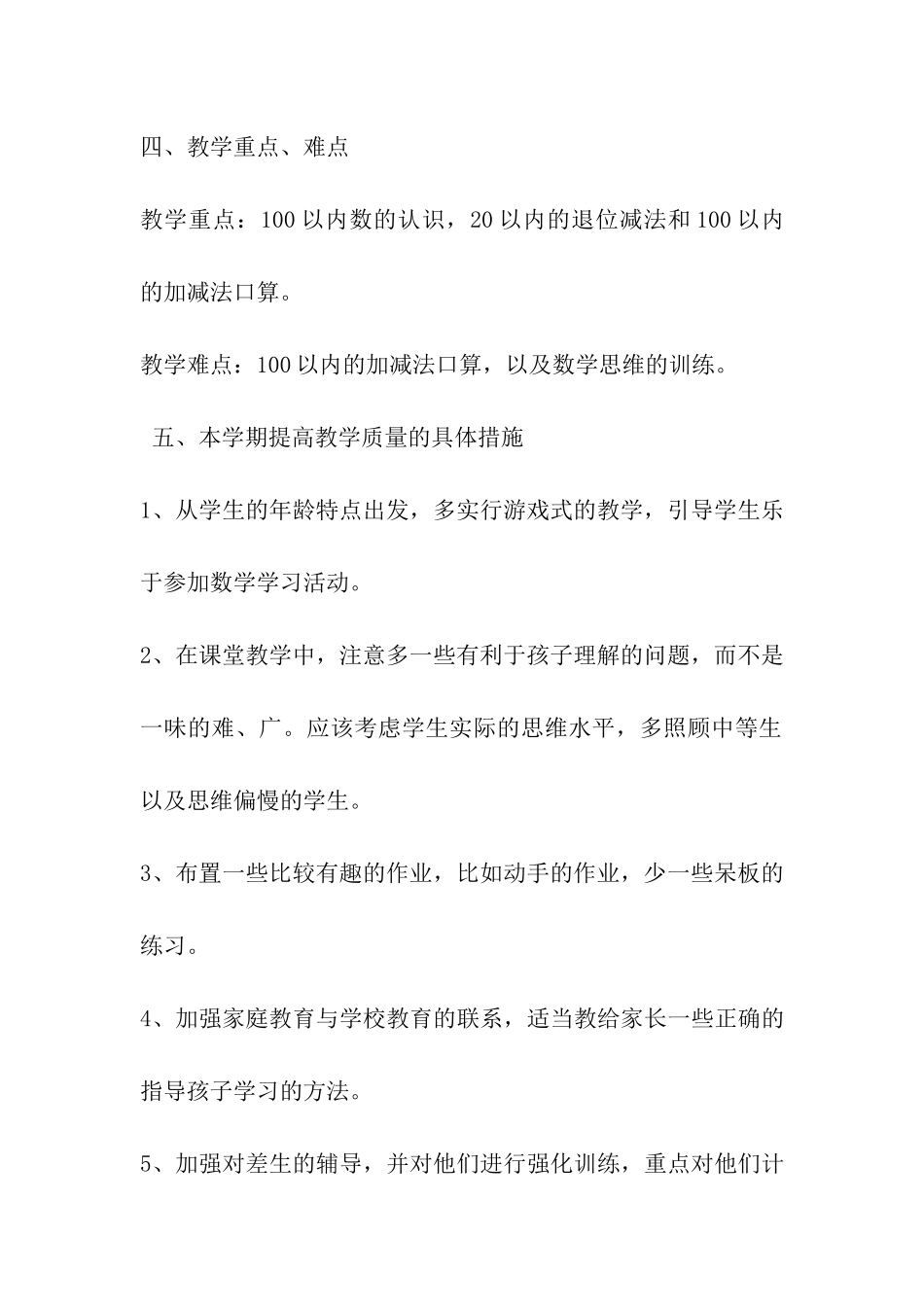 四、教学重点、难点

教学重点：100 以内数的认识，20 以内的退位减法和 100 以内的加减法口算。

教学难点：100 以内的加减法口算，以及数学思维的训练。

五、本学期提高教学质量的具体措施

1、从学生的年龄特点出发，多实行游戏式的教学，引导学生乐于参加数学学习活动。

2、在课堂教学中，注意多一些有利于孩子理解的问题，而不是一味的难、广。应该考虑学生实际的思维水平，多照顾中等生以及思维偏慢的学生。

3、布置一些比较有趣的作业，比如动手的作业，少一些呆板的练习。

4、加强家庭教育与学校教育的联系，适当教给家长一些正确的指导孩子学习的方法。

5、加强对差生的辅导，并对他们进行强化训练，重点对他们计